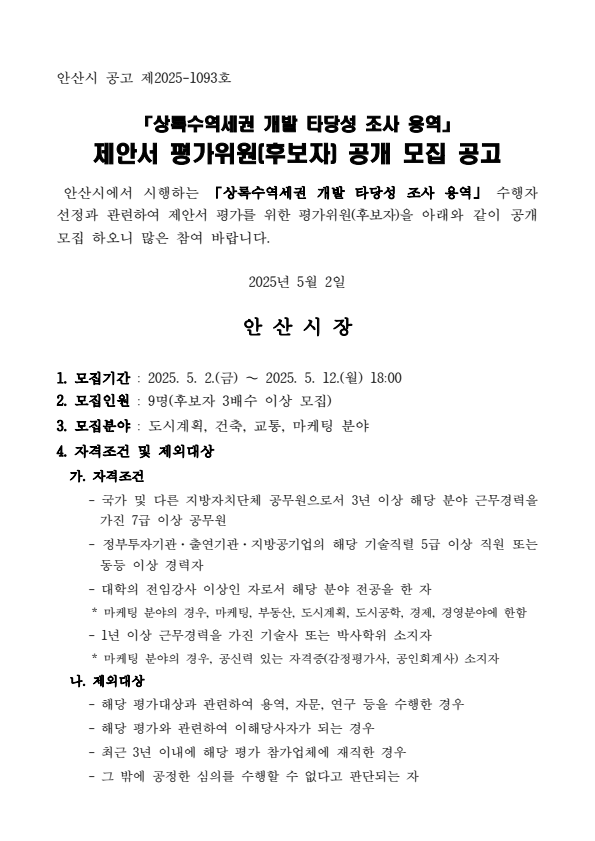 안산시 공고 제2025-1093호

「상록수역세권 개발 타당성 조사 용역」
제안서 평가위원(후보자) 공개 모집 공고

안산시에서 시행하는 「상록수역세권 개발 타당성 조사 용역」 수행자 선정과 관련하여 제안서 평가를 위한 평가위원(후보자)을 아래와 같이 공개 모집 하오니 많은 참여 바랍니다.

2025년 5월 2일

안 산 시 장

1. 모집기간 : 2025. 5. 2.(금) ~ 2025. 5. 12.(월) 18:00
2. 모집인원 : 9명(후보자 3배수 이상 모집)
3. 모집분야 : 도시계획, 건축, 교통, 마케팅 분야
4. 자격조건 및 제외대상
가. 자격조건
- 국가 및 다른 지방자치단체 공무원으로서 3년 이상 해당 분야 근무경력을 가진 7급 이상 공무원
- 정부투자기관·출연기관·지방공기업의 해당 기술직렬 5급 이상 직원 또는 동등 이상 경력자
- 대학의 전임강사 이상인 자로서 해당 분야 전공을 한 자
* 마케팅 분야의 경우, 마케팅, 부동산, 도시계획, 도시공학, 경제, 경영분야에 한함
- 1년 이상 근무경력을 가진 기술사 또는 박사학위 소지자
* 마케팅 분야의 경우, 공신력 있는 자격증(감정평가사, 공인회계사) 소지자
나. 제외대상
- 해당 평가대상과 관련하여 용역, 자문, 연구 등을 수행한 경우
- 해당 평가와 관련하여 이해당사자가 되는 경우
- 최근 3년 이내에 해당 평가 참가업체에 재직한 경우
- 그 밖에 공정한 심의를 수행할 수 없다고 판단되는 자